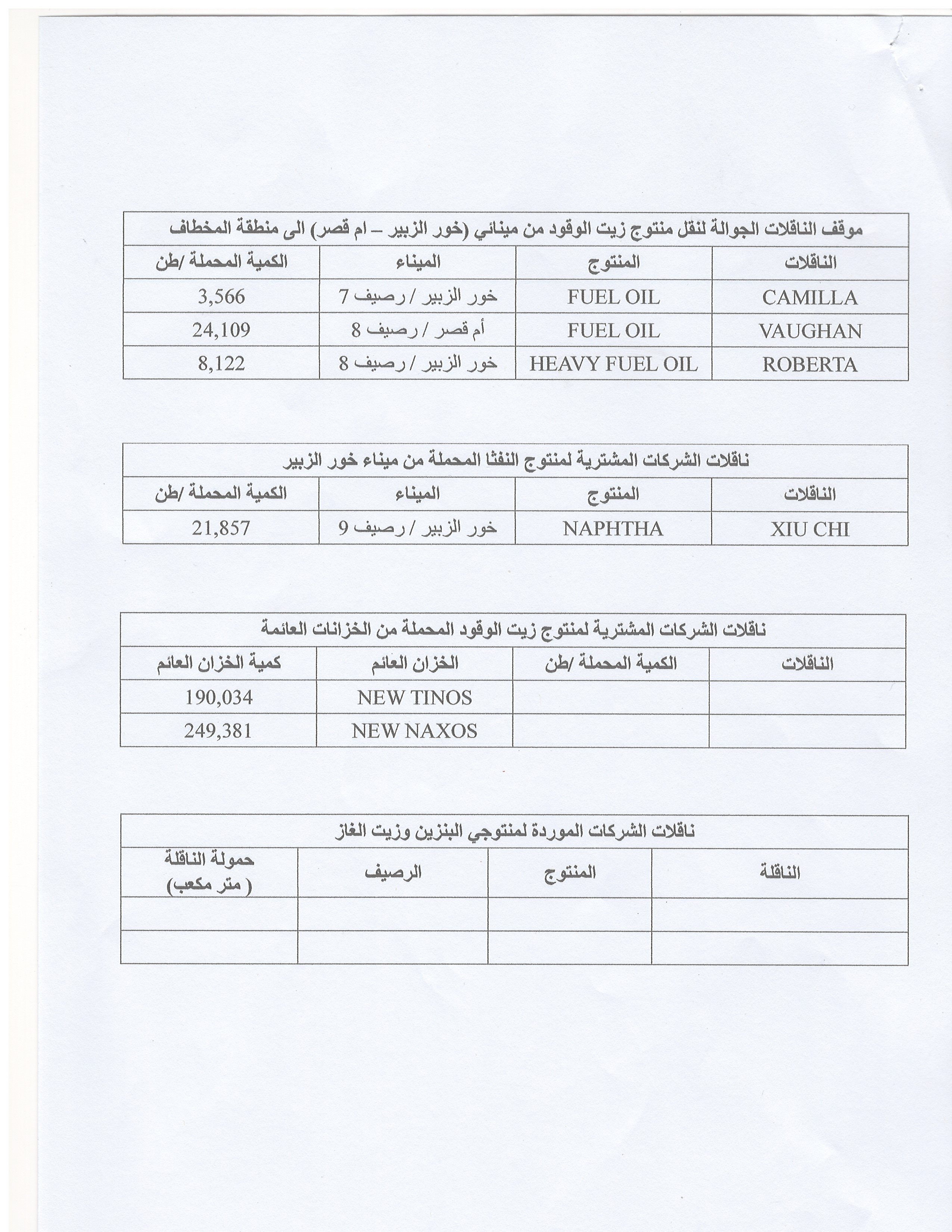 موقف الناقلات الجوالة لنقل منتوج زيت الوقود من مينائي (خور الزبير – ام قصر) الى منطقة المخطاف

| الناقلات | المنتوج | الميناء | الكمية المحملة /طن |
|---|---|---|---|
| CAMILLA | FUEL OIL | خور الزبير / رصيف 7 | 3,566 |
| VAUGHAN | FUEL OIL | أم قصر / رصيف 8 | 24,109 |
| ROBERTA | HEAVY FUEL OIL | خور الزبير / رصيف 8 | 8,122 |

ناقلات الشركات المشترية لمنتوج النفثا المحملة من ميناء خور الزبير

| الناقلات | المنتوج | الميناء | الكمية المحملة /طن |
|---|---|---|---|
| XIU CHI | NAPHTHA | خور الزبير / رصيف 9 | 21,857 |

ناقلات الشركات المشترية لمنتوج زيت الوقود المحملة من الخزانات العائمة

| الناقلات | الكمية المحملة /طن | الخزان العائم | كمية الخزان العائم |
|---|---|---|---|
| | | NEW TINOS | 190,034 |
| | | NEW NAXOS | 249,381 |

ناقلات الشركات الموردة لمنتوجي البنزين وزيت الغاز

| الناقلة | المنتوج | الرصيف | حمولة الناقلة ( متر مكعب) |
|---|---|---|---|
| | | | |
| | | | |